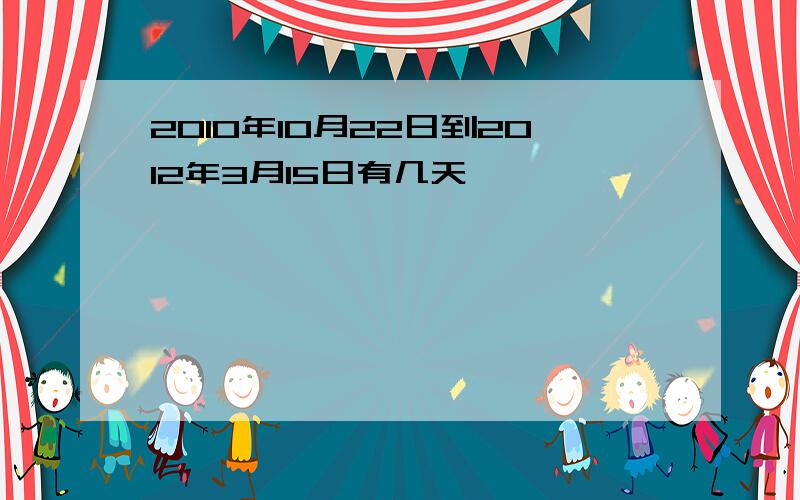 2010年10月22日到2012年3月15日有几天